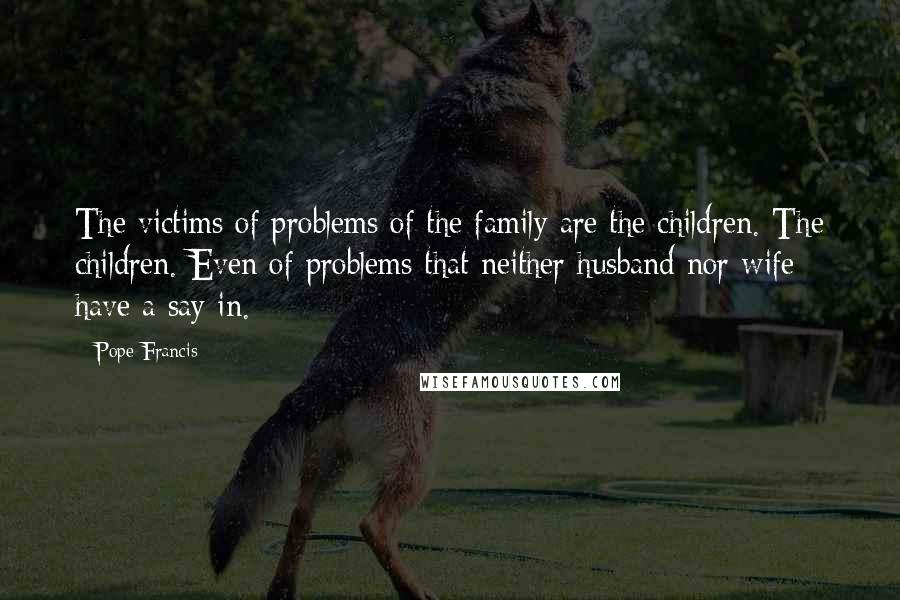 The victims of problems of the family are the children. The children. Even of problems that neither husband nor wife have a say in.

Pope Francis

WISEFAMOUSQUOTES.COM